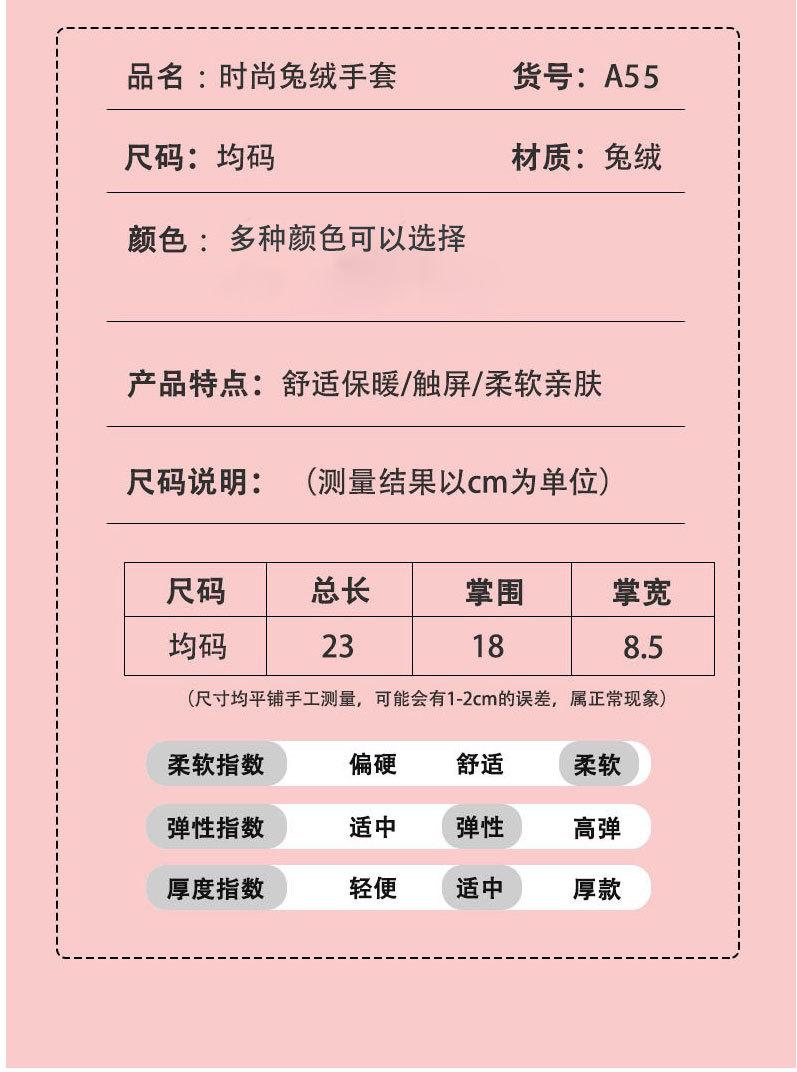 品名：时尚兔绒手套 货号：A55

尺码：均码 材质：兔绒

颜色：多种颜色可以选择

产品特点：舒适保暖/触屏/柔软亲肤

尺码说明：（测量结果以cm为单位）

| 尺码 | 总长 | 掌围 | 掌宽 |
|---|---|---|---|
| 均码 | 23 | 18 | 8.5 |

（尺寸均平铺手工测量，可能会有1-2cm的误差，属正常现象）

柔软指数 偏硬 舒适 柔软

弹性指数 适中 弹性 高弹

厚度指数 轻便 适中 厚款